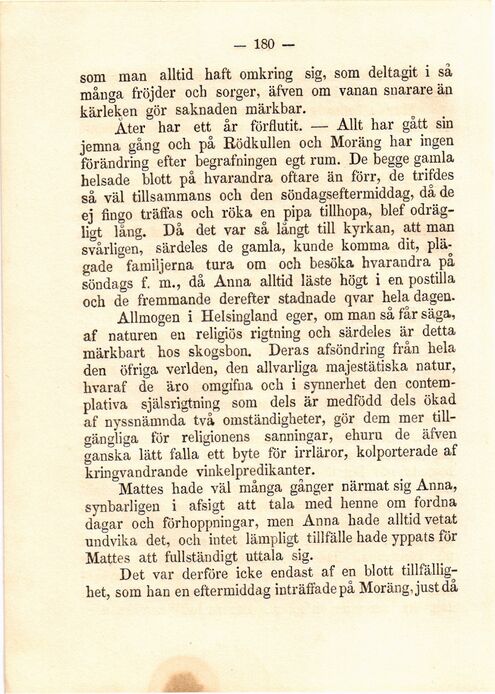 — 180 —

som man alltid haft omkring sig, som deltagit i så många fröjder och sorger, äfven om vanan snarare än kärleken gör saknaden märkbar.

Åter har ett år förflutit. — Allt har gått sin jemna gång och på Rödkullen och Moräng har ingen förändring efter begrafningen egt rum. De begge gamla helsade blott på hvarandra oftare än förr, de trifdes så väl tillsammans och den söndagseftermiddag, då de ej fingo träffas och röka en pipa tillhopa, blef odrägligt lång. Då det var så långt till kyrkan, att man svårligen, särdeles de gamla, kunde komma dit, plägade familjerna tura om och besöka hvarandra på söndags f. m., då Anna alltid läste högt i en postilla och de fremmande derefter stadnade qvar hela dagen.

Allmogen i Helsingland eger, om man så får säga, af naturen en religiös rigtning och särdeles är detta märkbart hos skogsbon. Deras afsöndring från hela den öfriga verlden, den allvarliga majestätiska natur, hvaraf de äro omgifna och i synnerhet den contemplativa själsrigtning som dels är medfödd dels ökad af nyssnämnda två omständigheter, gör dem mer tillgängliga för religionens sanningar, ehuru de äfven ganska lätt falla ett byte för irrläror, kolporterade af kringvandrande vinkelpredikanter.

Mattes hade väl många gånger närmat sig Anna, synbarligen i afsigt att tala med henne om fordna dagar och förhoppningar, men Anna hade alltid vetat undvika det, och intet lämpligt tillfälle hade yppats för Mattes att fullständigt uttala sig.

Det var derföre icke endast af en blott tillfällighet, som han en eftermiddag inträffade på Moräng, just då